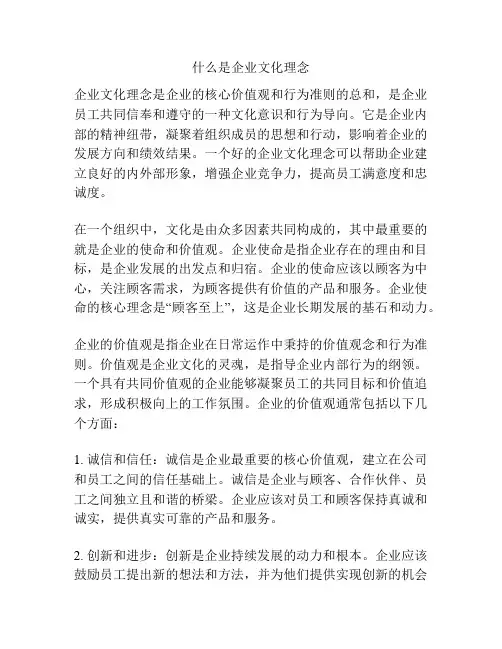 什么是企业文化理念

企业文化理念是企业的核心价值观和行为准则的总和，是企业员工共同信奉和遵守的一种文化意识和行为导向。它是企业内部的精神纽带，凝聚着组织成员的思想和行动，影响着企业的发展方向和绩效结果。一个好的企业文化理念可以帮助企业建立良好的内外部形象，增强企业竞争力，提高员工满意度和忠诚度。

在一个组织中，文化是由众多因素共同构成的，其中最重要的就是企业的使命和价值观。企业使命是指企业存在的理由和目标，是企业发展的出发点和归宿。企业的使命应该以顾客为中心，关注顾客需求，为顾客提供有价值的产品和服务。企业使命的核心理念是“顾客至上”，这是企业长期发展的基石和动力。

企业的价值观是指企业在日常运作中秉持的价值观念和行为准则。价值观是企业文化的灵魂，是指导企业内部行为的纲领。一个具有共同价值观的企业能够凝聚员工的共同目标和价值追求，形成积极向上的工作氛围。企业的价值观通常包括以下几个方面：

1. 诚信和信任：诚信是企业最重要的核心价值观，建立在公司和员工之间的信任基础上。诚信是企业与顾客、合作伙伴、员工之间独立且和谐的桥梁。企业应该对员工和顾客保持真诚和诚实，提供真实可靠的产品和服务。

2. 创新和进步：创新是企业持续发展的动力和根本。企业应该鼓励员工提出新的想法和方法，并为他们提供实现创新的机会